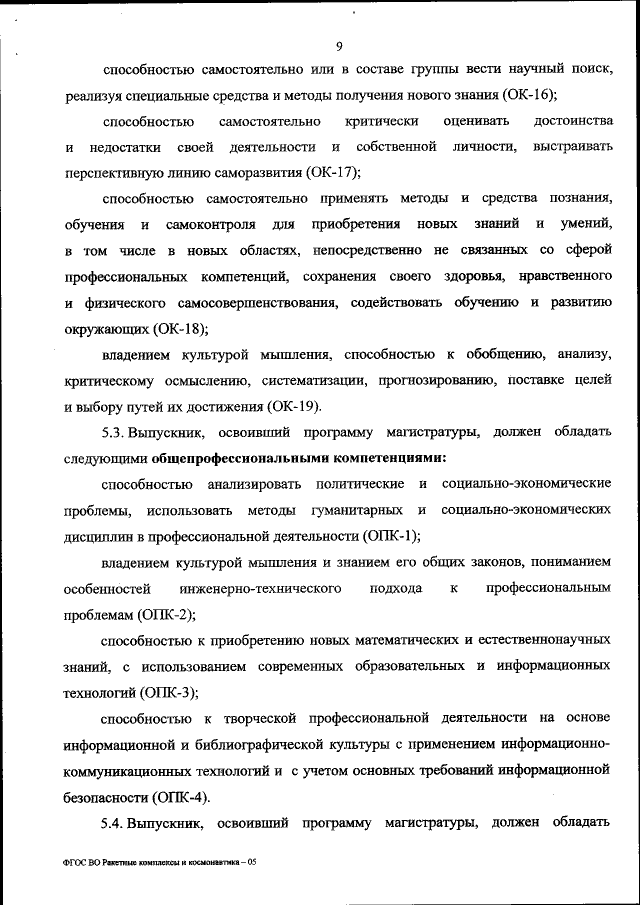 9

способностью самостоятельно или в составе группы вести научный поиск, реализуя специальные средства и методы получения нового знания (ОК-16);

способностью самостоятельно критически оценивать достоинства и недостатки своей деятельности и собственной личности, выстраивать перспективную линию саморазвития (ОК-17);

способностью самостоятельно применять методы и средства познания, обучения и самоконтроля для приобретения новых знаний и умений, в том числе в новых областях, непосредственно не связанных со сферой профессиональных компетенций, сохранения своего здоровья, нравственного и физического самосовершенствования, содействовать обучению и развитию окружающих (ОК-18);

владением культурой мышления, способностью к обобщению, анализу, критическому осмыслению, систематизации, прогнозированию, поставке целей и выбору путей их достижения (ОК-19).

5.3. Выпускник, освоивший программу магистратуры, должен обладать следующими общепрофессиональными компетенциями:

способностью анализировать политические и социально-экономические проблемы, использовать методы гуманитарных и социально-экономических дисциплин в профессиональной деятельности (ОПК-1);

владением культурой мышления и знанием его общих законов, пониманием особенностей инженерно-технического подхода к профессиональным проблемам (ОПК-2);

способностью к приобретению новых математических и естественнонаучных знаний, с использованием современных образовательных и информационных технологий (ОПК-3);

способностью к творческой профессиональной деятельности на основе информационной и библиографической культуры с применением информационно-коммуникационных технологий и с учетом основных требований информационной безопасности (ОПК-4).

5.4. Выпускник, освоивший программу магистратуры, должен обладать

ФГОС ВО Ракетные комплексы и космонавтика – 05